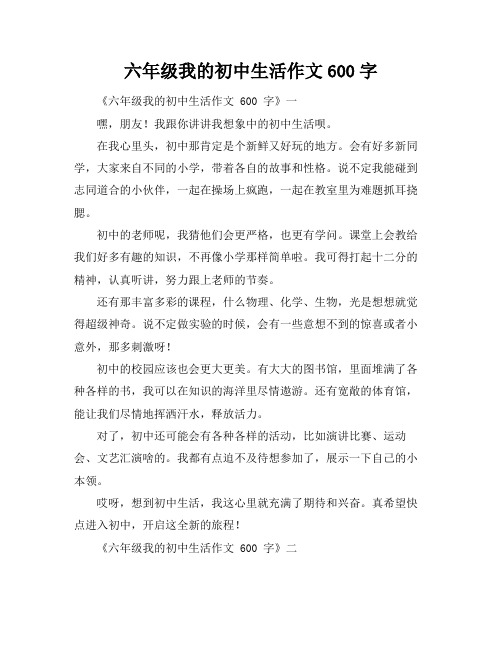 六年级我的初中生活作文 600 字

《六年级我的初中生活作文 600 字》一

嘿，朋友！我跟你讲讲我想象中的初中生活呗。

在我心里头，初中那肯定是个新鲜又好玩的地方。会有好多新同学，大家来自不同的小学，带着各自的故事和性格。说不定我能碰到志同道合的小伙伴，一起在操场上疯跑，一起在教室里为难题抓耳挠腮。

初中的老师呢，我猜他们会更严格，也更有学问。课堂上会教给我们好多有趣的知识，不再像小学那样简单啦。我可得打起十二分的精神，认真听讲，努力跟上老师的节奏。

还有那丰富多彩的课程，什么物理、化学、生物，光是想想就觉得超级神奇。说不定做实验的时候，会有一些意想不到的惊喜或者小意外，那多刺激呀！

初中的校园应该也会更大更美。有大大的图书馆，里面堆满了各种各样的书，我可以在知识的海洋里尽情遨游。还有宽敞的体育馆，能让我们尽情地挥洒汗水，释放活力。

对了，初中还可能会有各种各样的活动，比如演讲比赛、运动会、文艺汇演啥的。我都有点迫不及待想参加了，展示一下自己的小本领。

哎呀，想到初中生活，我这心里就充满了期待和兴奋。真希望快点进入初中，开启这全新的旅程！

《六年级我的初中生活作文 600 字》二